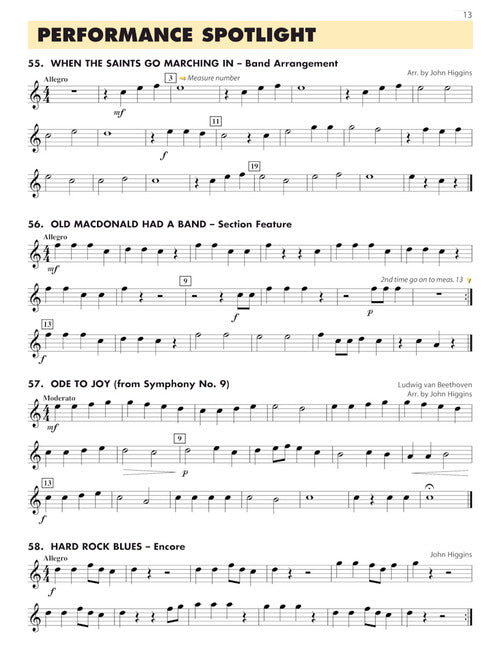 13

PERFORMANCE SPOTLIGHT

55. WHEN THE SAINTS GO MARCHING IN – Band Arrangement

Arr. by John Higgins

Allegro

3 Measure number

mf

11

f

19

56. OLD MACDONALD HAD A BAND – Section Feature

Allegro

mf

9

2nd time go on to meas. 13

f

p

13

f

57. ODE TO JOY (from Symphony No. 9)

Ludwig van Beethoven
Arr. by John Higgins

Moderato

mf

9

p

13

f

58. HARD ROCK BLUES – Encore

John Higgins

Allegro

f